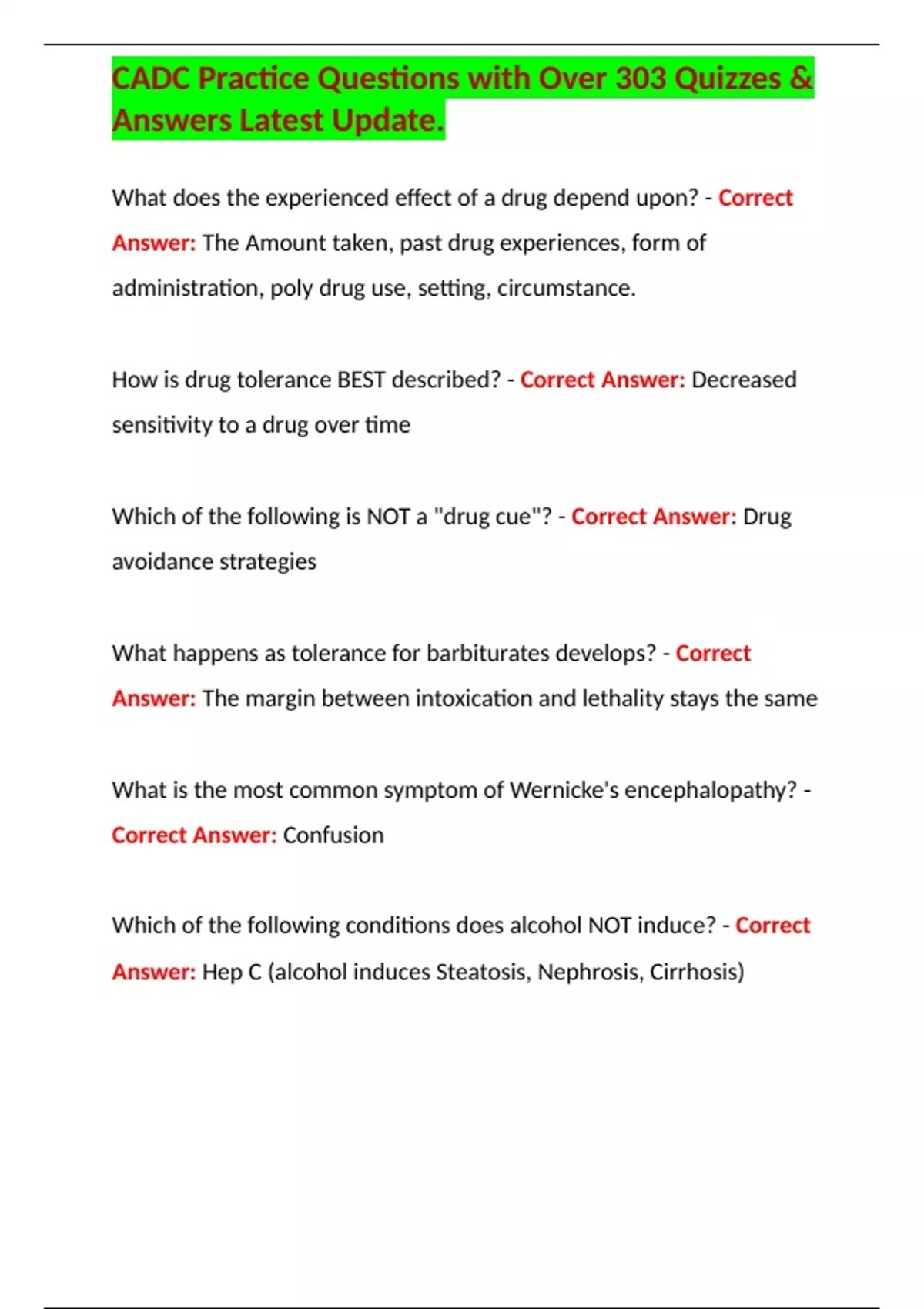 CADC Practice Questions with Over 303 Quizzes & Answers Latest Update.

What does the experienced effect of a drug depend upon? - Correct Answer: The Amount taken, past drug experiences, form of administration, poly drug use, setting, circumstance.

How is drug tolerance BEST described? - Correct Answer: Decreased sensitivity to a drug over time

Which of the following is NOT a "drug cue"? - Correct Answer: Drug avoidance strategies

What happens as tolerance for barbiturates develops? - Correct Answer: The margin between intoxication and lethality stays the same

What is the most common symptom of Wernicke's encephalopathy? - Correct Answer: Confusion

Which of the following conditions does alcohol NOT induce? - Correct Answer: Hep C (alcohol induces Steatosis, Nephrosis, Cirrhosis)